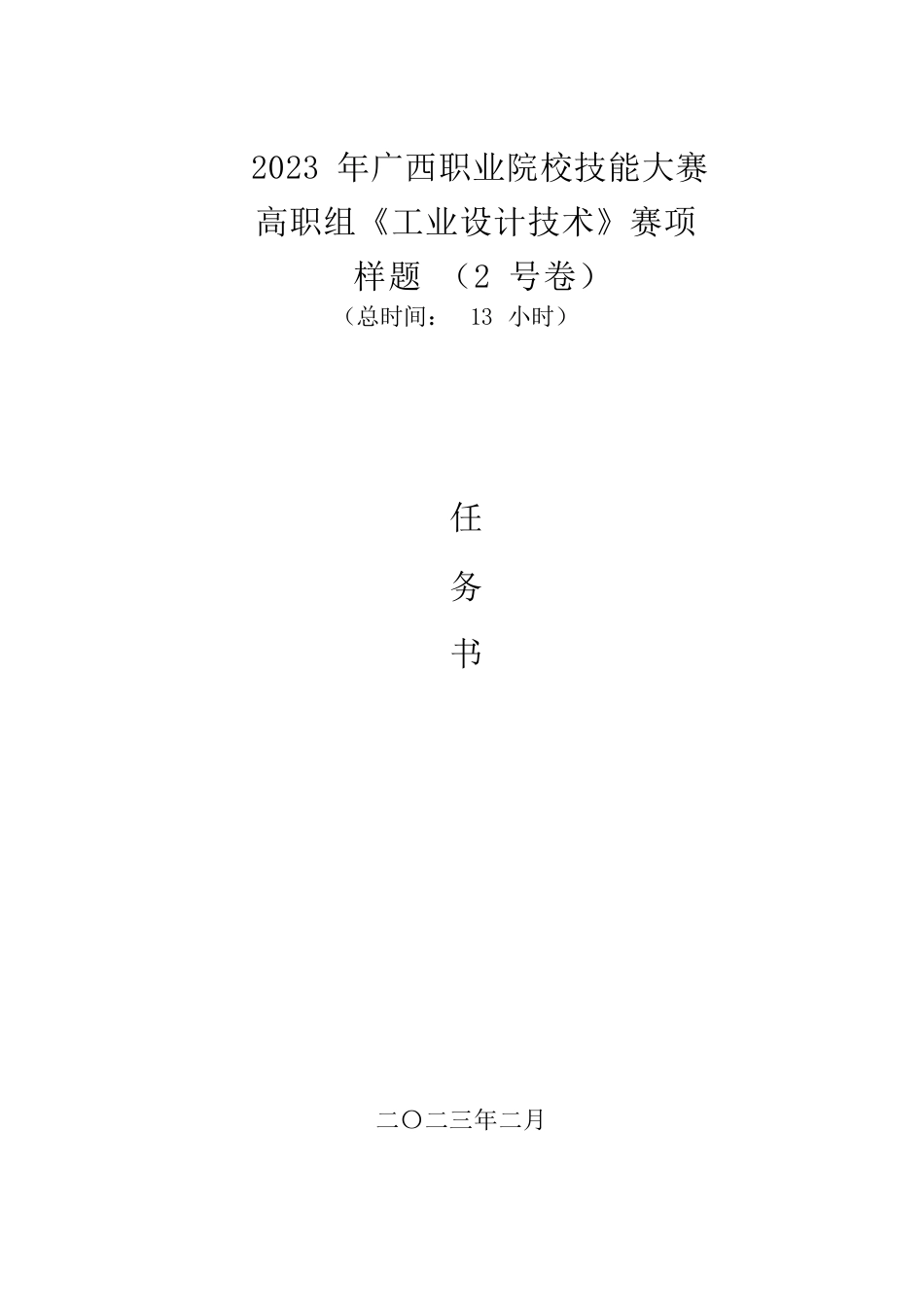 2023 年广西职业院校技能大赛
高职组《工业设计技术》赛项
样题 （2 号卷）
（总时间： 13 小时）

任
务
书

二〇二三年二月